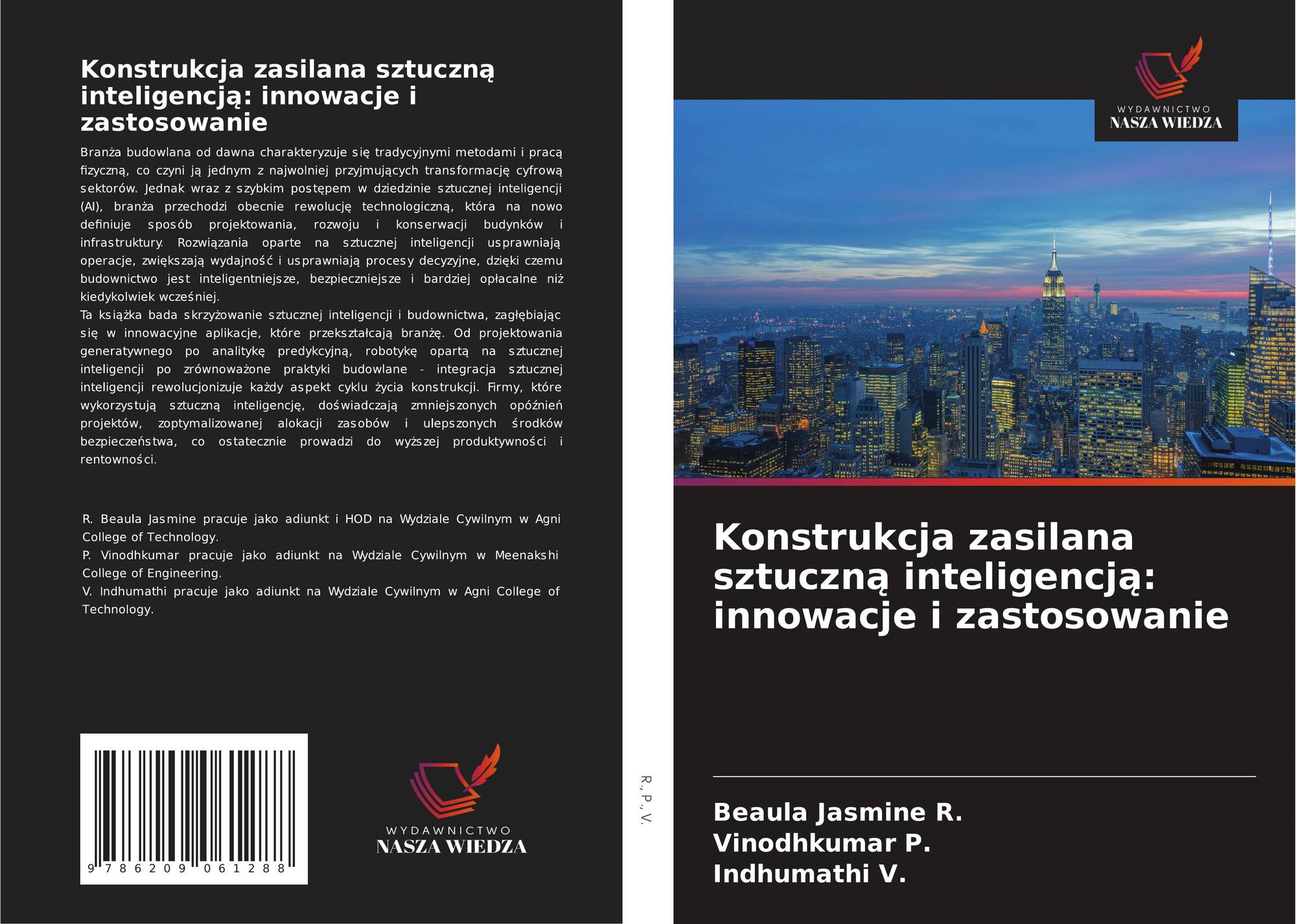 Konstrukcja zasilana sztuczną inteligencją: innowacje i zastosowanie

Branża budowlana od dawna charakteryzuje się tradycyjnymi metodami i pracą fizyczną, co czyni ją jednym z najwolniej przyjmujących transformację cyfrową sektorów. Jednak wraz z szybkim postępem w dziedzinie sztucznej inteligencji (AI), branża przechodzi obecnie rewolucję technologiczną, która na nowo definiuje sposób projektowania, rozwoju i konserwacji budynków i infrastruktury. Rozwiązania oparte na sztucznej inteligencji usprawniają operacje, zwiększają wydajność i usprawniają procesy decyzyjne, dzięki czemu budownictwo jest inteligentniejsze, bezpieczniejsze i bardziej opłacalne niż kiedykolwiek wcześniej.
Ta książka bada skrzyżowanie sztucznej inteligencji i budownictwa, zagłębiając się w innowacyjne aplikacje, które przekształcają branżę. Od projektowania generatywnego po analitykę predykcyjną, robotykę opartą na sztucznej inteligencji po zrównoważone praktyki budowlane - integracja sztucznej inteligencji rewolucjonizuje każdy aspekt cyklu życia konstrukcji. Firmy, które wykorzystują sztuczną inteligencję, doświadczają zmniejszonych opóźnień projektów, zoptymalizowanej alokacji zasobów i ulepszonych środków bezpieczeństwa, co ostatecznie prowadzi do wyższej produktywności i rentowności.

R. Beaula Jasmine pracuje jako adiunkt i HOD na Wydziale Cywilnym w Agni College of Technology.
P. Vinodhkumar pracuje jako adiunkt na Wydziale Cywilnym w Meenakshi College of Engineering.
V. Indhumathi pracuje jako adiunkt na Wydziale Cywilnym w Agni College of Technology.

9 786209 061288

WYDAWNICTWO
NASZA WIEDZA

R., P., V.

WYDAWNICTWO
NASZA WIEDZA

Konstrukcja zasilana sztuczną inteligencją: innowacje i zastosowanie

Beaula Jasmine R.
Vinodhkumar P.
Indhumathi V.